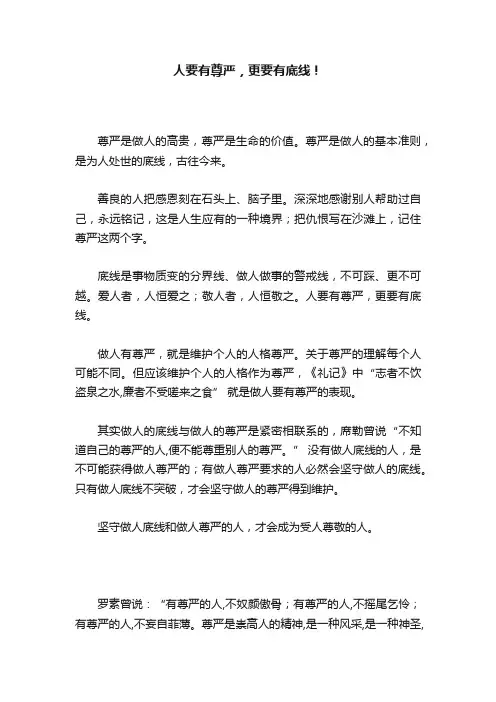 人要有尊严，更要有底线！

尊严是做人的高贵，尊严是生命的价值。尊严是做人的基本准则，是为人处世的底线，古往今来。

善良的人把感恩刻在石头上、脑子里。深深地感谢别人帮助过自己，永远铭记，这是人生应有的一种境界；把仇恨写在沙滩上，记住尊严这两个字。

底线是事物质变的分界线、做人做事的警戒线，不可踩、更不可越。爱人者，人恒爱之；敬人者，人恒敬之。人要有尊严，更要有底线。

做人有尊严，就是维护个人的人格尊严。关于尊严的理解每个人可能不同。但应该维护个人的人格作为尊严，《礼记》中“志者不饮盗泉之水,廉者不受嗟来之食” 就是做人要有尊严的表现。

其实做人的底线与做人的尊严是紧密相联系的，席勒曾说“不知道自己的尊严的人,便不能尊重别人的尊严。” 没有做人底线的人，是不可能获得做人尊严的；有做人尊严要求的人必然会坚守做人的底线。只有做人底线不突破，才会坚守做人的尊严得到维护。

坚守做人底线和做人尊严的人，才会成为受人尊敬的人。

罗素曾说：“有尊严的人,不奴颜傲骨；有尊严的人,不摇尾乞怜；有尊严的人,不妄自菲薄。尊严是崇高人的精神,是一种风采,是一种神圣,